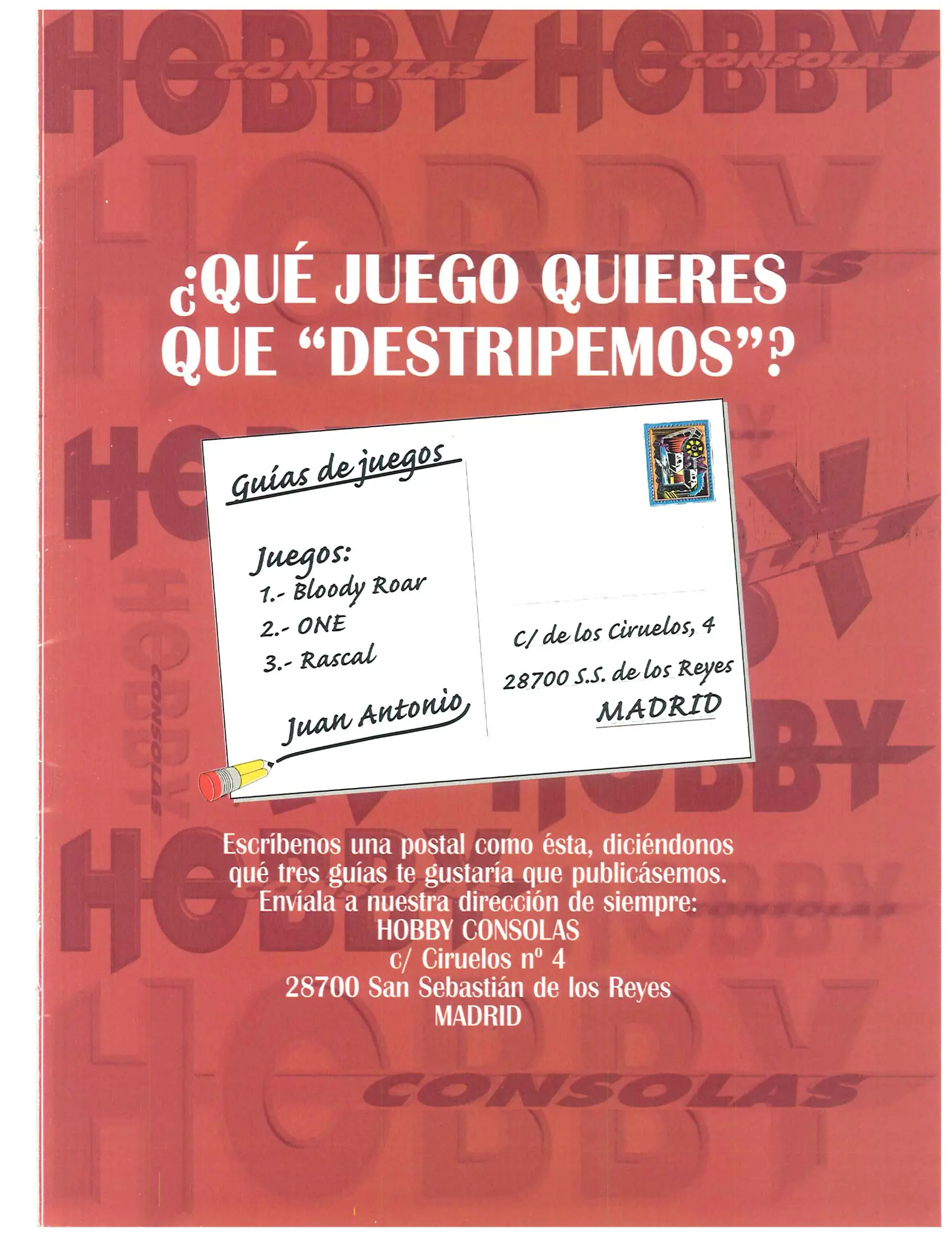 ¿QUÉ JUEGO QUIERES QUE "DESTRIPEMOS"?

Guías de juegos

Juegos:
1.- Bloody Roar
2.- ONE
3.- Rascal

Juan Antonio

C/ de los Ciruelos, 4
28700 S.S. de los Reyes
MADRID

Escríbenos una postal como ésta, diciéndonos qué tres guías te gustaría que publicásemos. Envíala a nuestra dirección de siempre:
HOBBY CONSOLAS
c/ Ciruelos nº 4
28700 San Sebastián de los Reyes
MADRID

HOBBY CONSOLAS